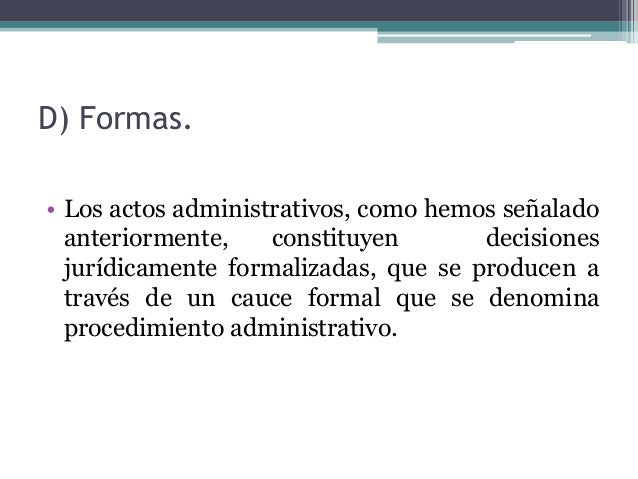 D) Formas.

• Los actos administrativos, como hemos señalado anteriormente, constituyen decisiones jurídicamente formalizadas, que se producen a través de un cauce formal que se denomina procedimiento administrativo.